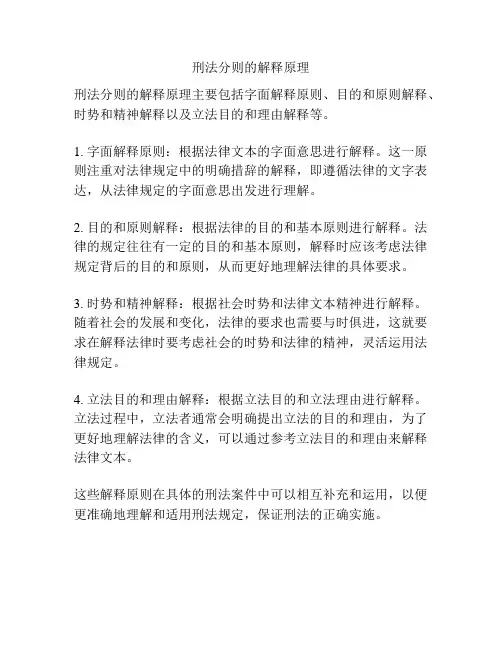 刑法分则的解释原理

刑法分则的解释原理主要包括字面解释原则、目的和原则解释、时势和精神解释以及立法目的和理由解释等。

1. 字面解释原则：根据法律文本的字面意思进行解释。这一原则注重对法律规定中的明确措辞的解释，即遵循法律的文字表达，从法律规定的字面意思出发进行理解。

2. 目的和原则解释：根据法律的目的和基本原则进行解释。法律的规定往往有一定的目的和基本原则，解释时应该考虑法律规定背后的目的和原则，从而更好地理解法律的具体要求。

3. 时势和精神解释：根据社会时势和法律文本精神进行解释。随着社会的发展和变化，法律的要求也需要与时俱进，这就要求在解释法律时要考虑社会的时势和法律的精神，灵活运用法律规定。

4. 立法目的和理由解释：根据立法目的和立法理由进行解释。立法过程中，立法者通常会明确提出立法的目的和理由，为了更好地理解法律的含义，可以通过参考立法目的和理由来解释法律文本。

这些解释原则在具体的刑法案件中可以相互补充和运用，以便更准确地理解和适用刑法规定，保证刑法的正确实施。